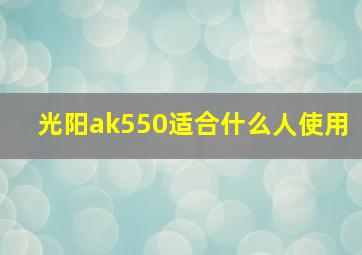 光阳ak550适合什么人使用